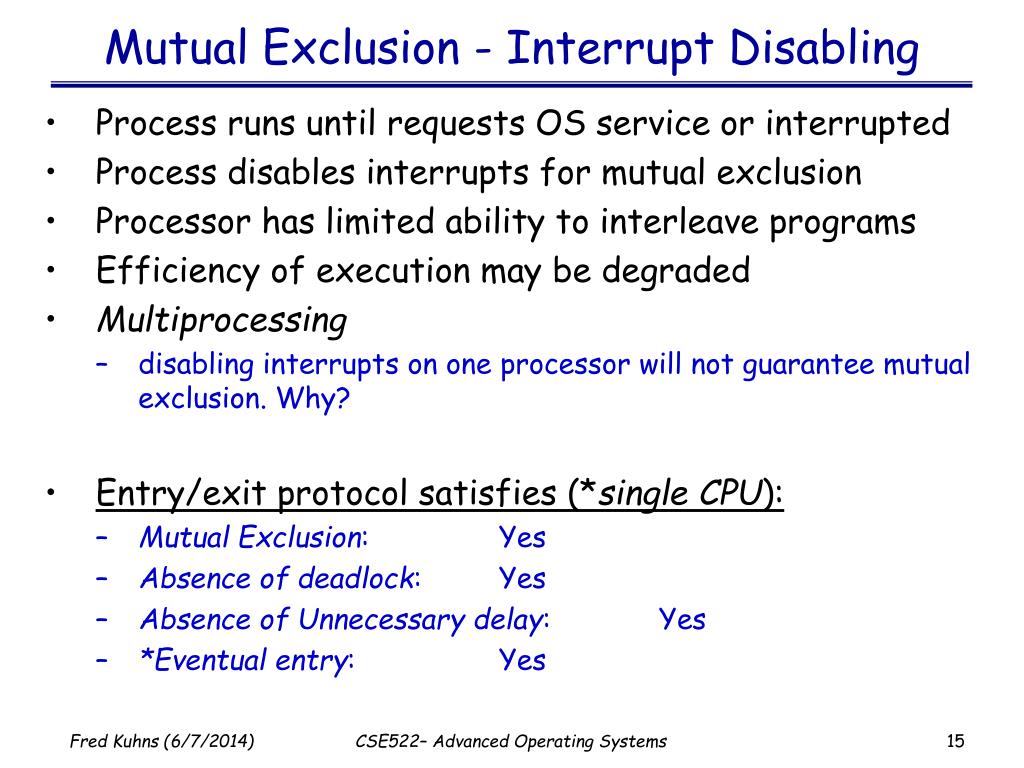 Mutual Exclusion - Interrupt Disabling

• Process runs until requests OS service or interrupted
• Process disables interrupts for mutual exclusion
• Processor has limited ability to interleave programs
• Efficiency of execution may be degraded
• Multiprocessing
  – disabling interrupts on one processor will not guarantee mutual exclusion. Why?

• Entry/exit protocol satisfies (*single CPU):
  – Mutual Exclusion: Yes
  – Absence of deadlock: Yes
  – Absence of Unnecessary delay: Yes
  – *Eventual entry: Yes

Fred Kuhns (6/7/2014)

CSE522– Advanced Operating Systems

15